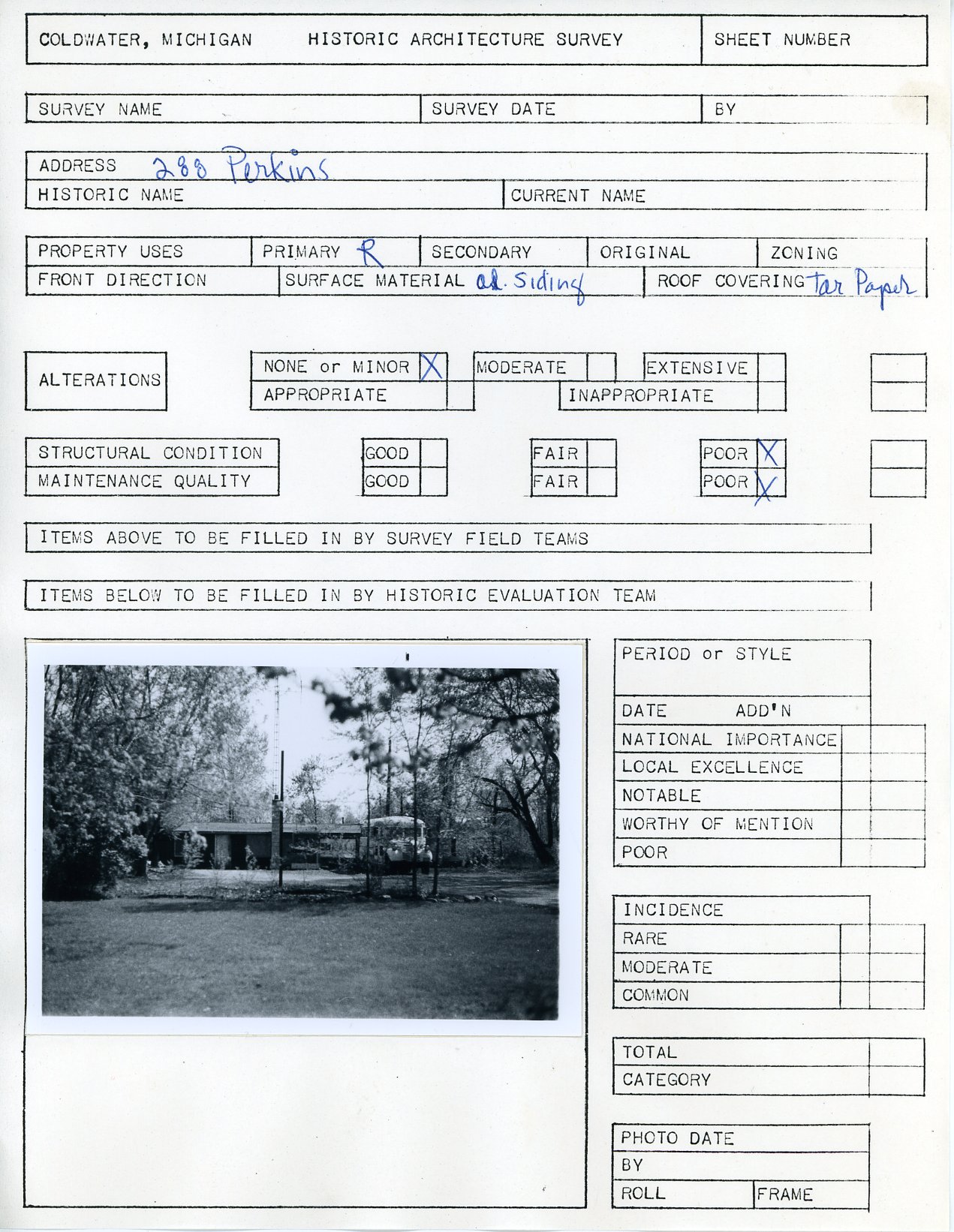 COLDWATER, MICHIGAN HISTORIC ARCHITECTURE SURVEY

SHEET NUMBER

SURVEY NAME

SURVEY DATE

BY

ADDRESS 288 Perkins

HISTORIC NAME

CURRENT NAME

PROPERTY USES

PRIMARY R

SECONDARY

ORIGINAL

ZONING

FRONT DIRECTION

SURFACE MATERIAL al. Siding

ROOF COVERING Tar Paper

ALTERATIONS

NONE or MINOR X

MODERATE

EXTENSIVE

APPROPRIATE

INAPPROPRIATE

STRUCTURAL CONDITION

GOOD

FAIR

POOR X

MAINTENANCE QUALITY

GOOD

FAIR

POOR X

ITEMS ABOVE TO BE FILLED IN BY SURVEY FIELD TEAMS

ITEMS BELOW TO BE FILLED IN BY HISTORIC EVALUATION TEAM

PERIOD or STYLE

DATE ADD'N

NATIONAL IMPORTANCE

LOCAL EXCELLENCE

NOTABLE

WORTHY OF MENTION

POOR

INCIDENCE

RARE

MODERATE

COMMON

TOTAL

CATEGORY

PHOTO DATE

BY

ROLL

FRAME